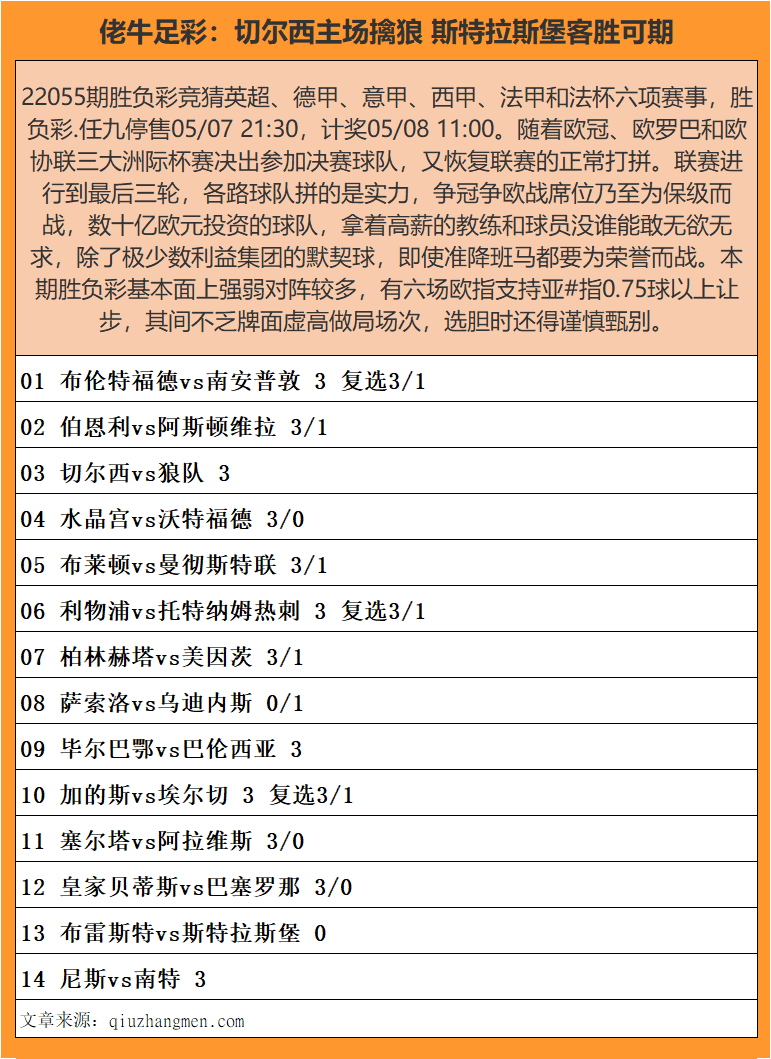 佬牛足彩：切尔西主场擒狼 斯特拉斯堡客胜可期

22055期胜负彩竞猜英超、德甲、意甲、西甲、法甲和法杯六项赛事，胜负彩.任九停售05/07 21:30，计奖05/08 11:00。随着欧冠、欧罗巴和欧协联三大洲际杯赛决出参加决赛球队，又恢复联赛的正常打拼。联赛进行到最后三轮，各路球队拼的是实力，争冠争欧战席位乃至为保级而战，数十亿欧元投资的球队，拿着高薪的教练和球员没谁能敢无欲无求，除了极少数利益集团的默契球，即使准降班马都要为荣誉而战。本期胜负彩基本面上强弱对阵较多，有六场欧指支持亚#指0.75球以上让步，其间不乏牌面虚高做局场次，选胆时还得谨慎甄别。

01 布伦特福德vs南安普敦 3 复选3/1

02 伯恩利vs阿斯顿维拉 3/1

03 切尔西vs狼队 3

04 水晶宫vs沃特福德 3/0

05 布莱顿vs曼彻斯特联 3/1

06 利物浦vs托特纳姆热刺 3 复选3/1

07 柏林赫塔vs美因茨 3/1

08 萨索洛vs乌迪内斯 0/1

09 毕尔巴鄂vs巴伦西亚 3

10 加的斯vs埃尔切 3 复选3/1

11 塞尔塔vs阿拉维斯 3/0

12 皇家贝蒂斯vs巴塞罗那 3/0

13 布雷斯特vs斯特拉斯堡 0

14 尼斯vs南特 3

文章来源：qiuzhangmen.com